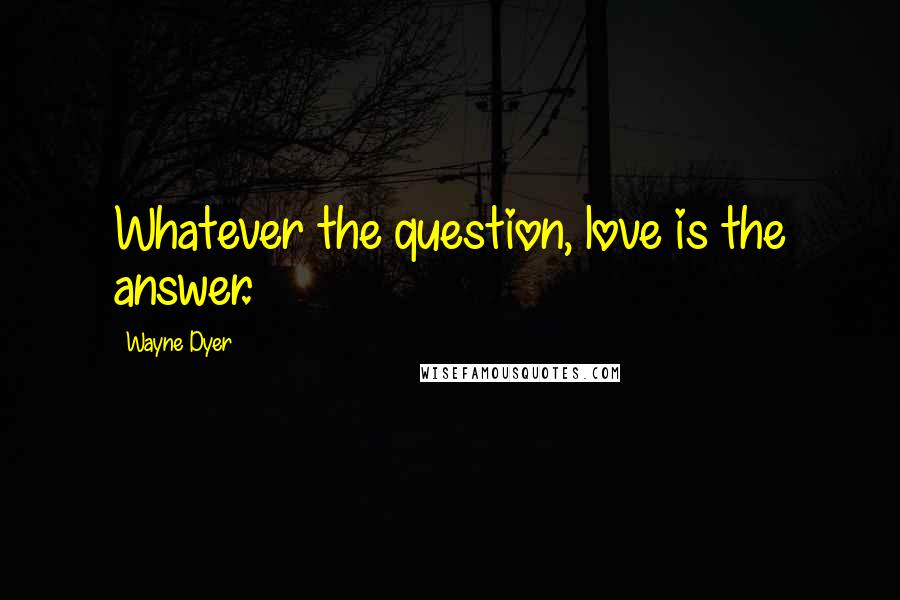 Whatever the question, love is the answer.

Wayne Dyer

WISEFAMOUSQUOTES.COM